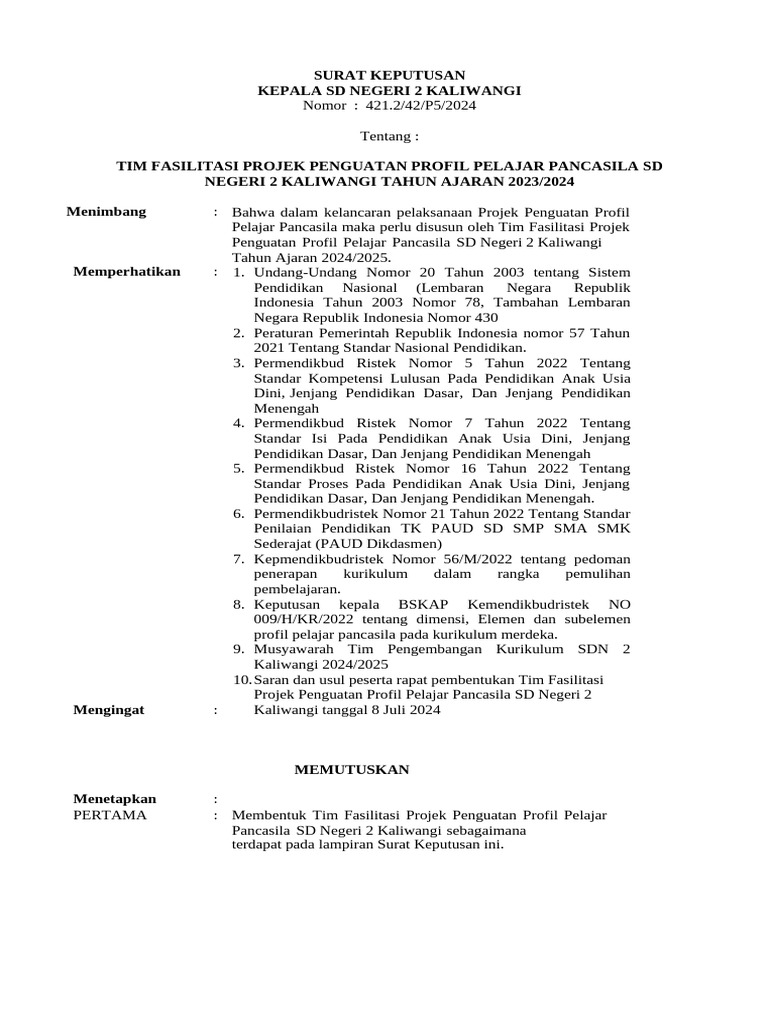 SURAT KEPUTUSAN
KEPALA SD NEGERI 2 KALIWANGI
Nomor : 421.2/42/P5/2024

Tentang :

TIM FASILITASI PROJEK PENGUATAN PROFIL PELAJAR PANCASILA SD NEGERI 2 KALIWANGI TAHUN AJARAN 2023/2024

Menimbang : Bahwa dalam kelancaran pelaksanaan Projek Penguatan Profil Pelajar Pancasila maka perlu disusun oleh Tim Fasilitasi Projek Penguatan Profil Pelajar Pancasila SD Negeri 2 Kaliwangi Tahun Ajaran 2024/2025.

Memperhatikan : 1. Undang-Undang Nomor 20 Tahun 2003 tentang Sistem Pendidikan Nasional (Lembaran Negara Republik Indonesia Tahun 2003 Nomor 78, Tambahan Lembaran Negara Republik Indonesia Nomor 430
2. Peraturan Pemerintah Republik Indonesia nomor 57 Tahun 2021 Tentang Standar Nasional Pendidikan.
3. Permendikbud Ristek Nomor 5 Tahun 2022 Tentang Standar Kompetensi Lulusan Pada Pendidikan Anak Usia Dini, Jenjang Pendidikan Dasar, Dan Jenjang Pendidikan Menengah
4. Permendikbud Ristek Nomor 7 Tahun 2022 Tentang Standar Isi Pada Pendidikan Anak Usia Dini, Jenjang Pendidikan Dasar, Dan Jenjang Pendidikan Menengah
5. Permendikbud Ristek Nomor 16 Tahun 2022 Tentang Standar Proses Pada Pendidikan Anak Usia Dini, Jenjang Pendidikan Dasar, Dan Jenjang Pendidikan Menengah.
6. Permendikbudristek Nomor 21 Tahun 2022 Tentang Standar Penilaian Pendidikan TK PAUD SD SMP SMA SMK Sederajat (PAUD Dikdasmen)
7. Kepmendikbudristek Nomor 56/M/2022 tentang pedoman penerapan kurikulum dalam rangka pemulihan pembelajaran.
8. Keputusan kepala BSKAP Kemendikbudristek NO 009/H/KR/2022 tentang dimensi, Elemen dan subelemen profil pelajar pancasila pada kurikulum merdeka.
9. Musyawarah Tim Pengembangan Kurikulum SDN 2 Kaliwangi 2024/2025
10. Saran dan usul peserta rapat pembentukan Tim Fasilitasi Projek Penguatan Profil Pelajar Pancasila SD Negeri 2 Kaliwangi tanggal 8 Juli 2024

Mengingat :

MEMUTUSKAN

Menetapkan :
PERTAMA : Membentuk Tim Fasilitasi Projek Penguatan Profil Pelajar Pancasila SD Negeri 2 Kaliwangi sebagaimana terdapat pada lampiran Surat Keputusan ini.